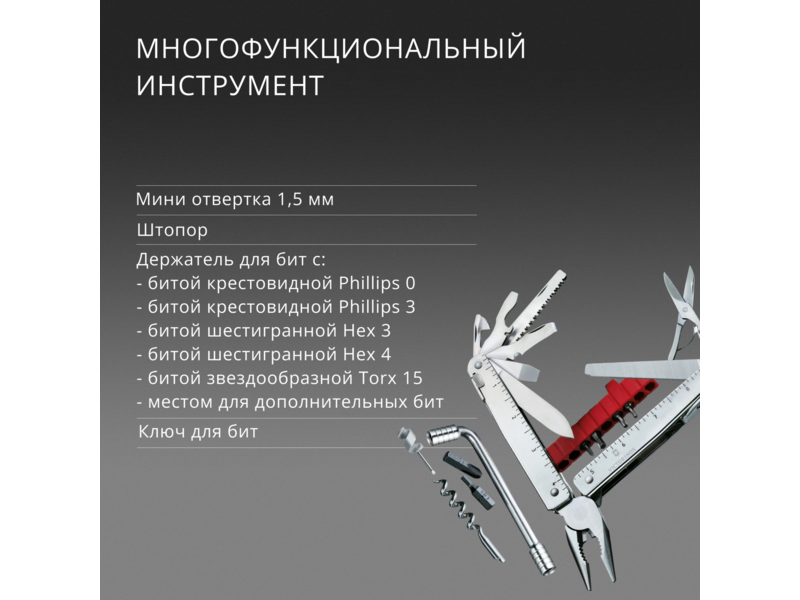 МНОГОФУНКЦИОНАЛЬНЫЙ ИНСТРУМЕНТ

Мини отвертка 1,5 мм

Штопор

Держатель для бит с:
- битой крестовидной Phillips 0
- битой крестовидной Phillips 3
- битой шестигранной Hex 3
- битой шестигранной Hex 4
- битой звездообразной Torx 15
- местом для дополнительных бит

Ключ для бит